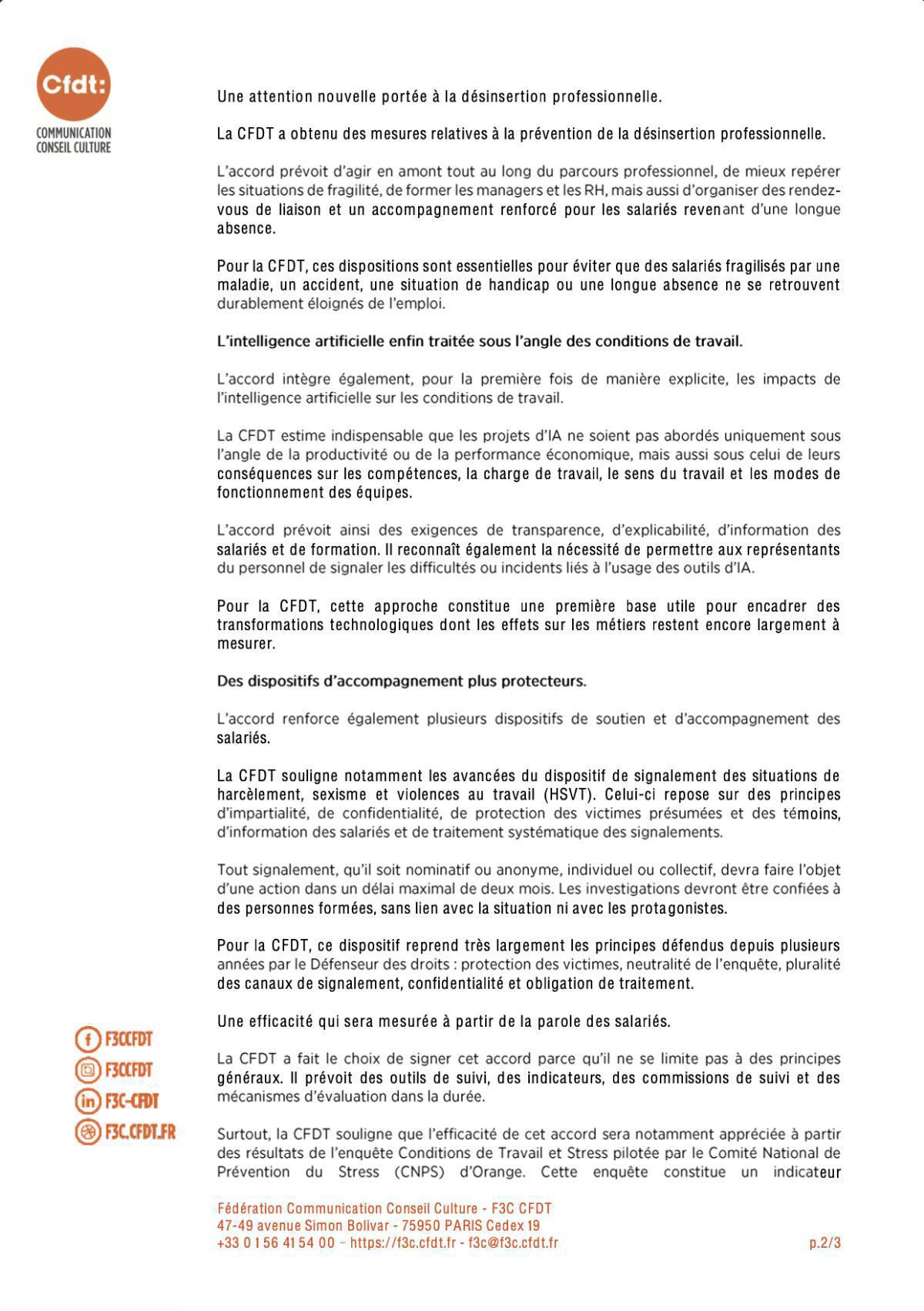 Cfdt:
COMMUNICATION
CONSEIL CULTURE

Une attention nouvelle portée à la désinsertion professionnelle.

La CFDT a obtenu des mesures relatives à la prévention de la désinsertion professionnelle.

L'accord prévoit d'agir en amont tout au long du parcours professionnel, de mieux repérer les situations de fragilité, de former les managers et les RH, mais aussi d'organiser des rendez-vous de liaison et un accompagnement renforcé pour les salariés revenant d'une longue absence.

Pour la CFDT, ces dispositions sont essentielles pour éviter que des salariés fragilisés par une maladie, un accident, une situation de handicap ou une longue absence ne se retrouvent durablement éloignés de l'emploi.

L'intelligence artificielle enfin traitée sous l'angle des conditions de travail.

L'accord intègre également, pour la première fois de manière explicite, les impacts de l'intelligence artificielle sur les conditions de travail.

La CFDT estime indispensable que les projets d'IA ne soient pas abordés uniquement sous l'angle de la productivité ou de la performance économique, mais aussi sous celui de leurs conséquences sur les compétences, la charge de travail, le sens du travail et les modes de fonctionnement des équipes.

L'accord prévoit ainsi des exigences de transparence, d'explicabilité, d'information des salariés et de formation. Il reconnaît également la nécessité de permettre aux représentants du personnel de signaler les difficultés ou incidents liés à l'usage des outils d'IA.

Pour la CFDT, cette approche constitue une première base utile pour encadrer des transformations technologiques dont les effets sur les métiers restent encore largement à mesurer.

Des dispositifs d'accompagnement plus protecteurs.

L'accord renforce également plusieurs dispositifs de soutien et d'accompagnement des salariés.

La CFDT souligne notamment les avancées du dispositif de signalement des situations de harcèlement, sexisme et violences au travail (HSVT). Celui-ci repose sur des principes d'impartialité, de confidentialité, de protection des victimes présumées et des témoins, d'information des salariés et de traitement systématique des signalements.

Tout signalement, qu'il soit nominatif ou anonyme, individuel ou collectif, devra faire l'objet d'une action dans un délai maximal de deux mois. Les investigations devront être confiées à des personnes formées, sans lien avec la situation ni avec les protagonistes.

Pour la CFDT, ce dispositif reprend très largement les principes défendus depuis plusieurs années par le Défenseur des droits : protection des victimes, neutralité de l'enquête, pluralité des canaux de signalement, confidentialité et obligation de traitement.

Une efficacité qui sera mesurée à partir de la parole des salariés.

La CFDT a fait le choix de signer cet accord parce qu'il ne se limite pas à des principes généraux. Il prévoit des outils de suivi, des indicateurs, des commissions de suivi et des mécanismes d'évaluation dans la durée.

Surtout, la CFDT souligne que l'efficacité de cet accord sera notamment appréciée à partir des résultats de l'enquête Conditions de Travail et Stress pilotée par le Comité National de Prévention du Stress (CNPS) d'Orange. Cette enquête constitue un indicateur

F3CCFDT
F3CCFDT
F3C-CFDT
F3C.CFDT.FR

Fédération Communication Conseil Culture - F3C CFDT
47-49 avenue Simon Bolivar - 75950 PARIS Cedex 19
+33 0 1 56 41 54 00 – https://f3c.cfdt.fr - f3c@f3c.cfdt.fr

p.2/3